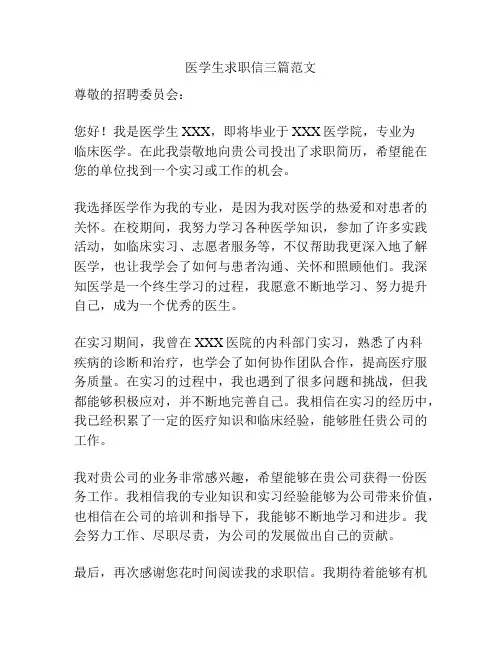 医学生求职信三篇范文

尊敬的招聘委员会：

您好！我是医学生 XXX，即将毕业于 XXX 医学院，专业为临床医学。在此我崇敬地向贵公司投出了求职简历，希望能在您的单位找到一个实习或工作的机会。

我选择医学作为我的专业，是因为我对医学的热爱和对患者的关怀。在校期间，我努力学习各种医学知识，参加了许多实践活动，如临床实习、志愿者服务等，不仅帮助我更深入地了解医学，也让我学会了如何与患者沟通、关怀和照顾他们。我深知医学是一个终生学习的过程，我愿意不断地学习、努力提升自己，成为一个优秀的医生。

在实习期间，我曾在 XXX 医院的内科部门实习，熟悉了内科疾病的诊断和治疗，也学会了如何协作团队合作，提高医疗服务质量。在实习的过程中，我也遇到了很多问题和挑战，但我都能够积极应对，并不断地完善自己。我相信在实习的经历中，我已经积累了一定的医疗知识和临床经验，能够胜任贵公司的工作。

我对贵公司的业务非常感兴趣，希望能够在贵公司获得一份医务工作。我相信我的专业知识和实习经验能够为公司带来价值，也相信在公司的培训和指导下，我能够不断地学习和进步。我会努力工作、尽职尽责，为公司的发展做出自己的贡献。

最后，再次感谢您花时间阅读我的求职信。我期待着能够有机